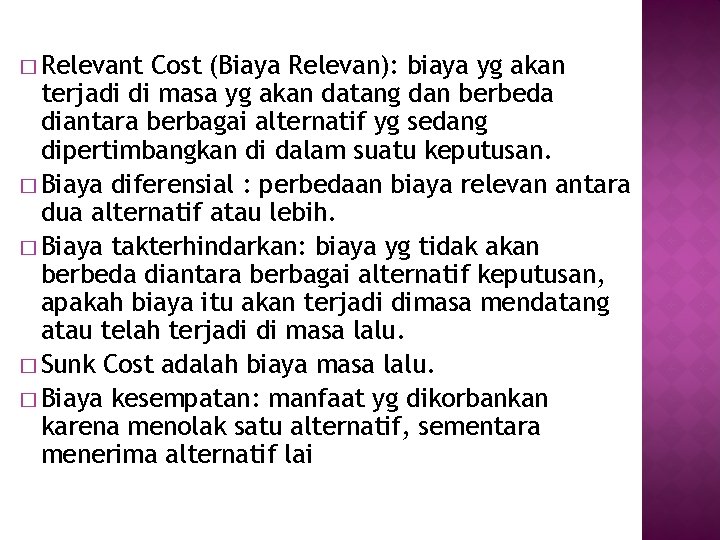 □ Relevant Cost (Biaya Relevan): biaya yg akan terjadi di masa yg akan datang dan berbeda diantara berbagai alternatif yg sedang dipertimbangkan di dalam suatu keputusan.

□ Biaya diferensial : perbedaan biaya relevan antara dua alternatif atau lebih.

□ Biaya takterhindarkan: biaya yg tidak akan berbeda diantara berbagai alternatif keputusan, apakah biaya itu akan terjadi dimasa mendatang atau telah terjadi di masa lalu.

□ Sunk Cost adalah biaya masa lalu.

□ Biaya kesempatan: manfaat yg dikorbankan karena menolak satu alternatif, sementara menerima alternatif lai